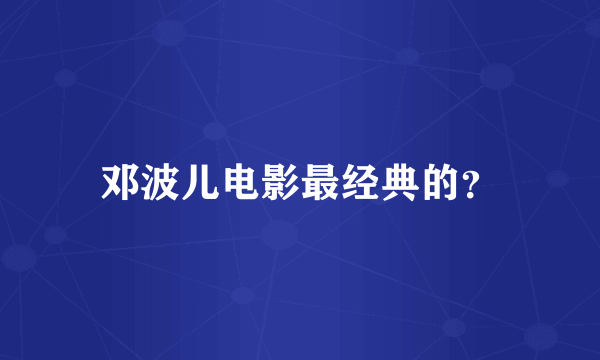 邓波儿电影最经典的？